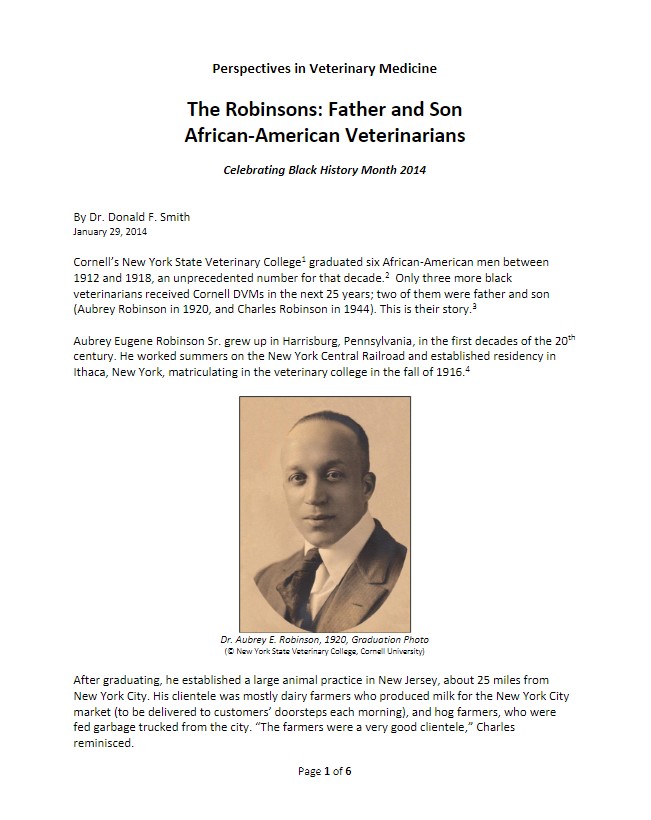 Perspectives in Veterinary Medicine

The Robinsons: Father and Son
African-American Veterinarians

Celebrating Black History Month 2014

By Dr. Donald F. Smith
January 29, 2014

Cornell's New York State Veterinary College$^1$ graduated six African-American men between 1912 and 1918, an unprecedented number for that decade.$^2$ Only three more black veterinarians received Cornell DVMs in the next 25 years; two of them were father and son (Aubrey Robinson in 1920, and Charles Robinson in 1944). This is their story.$^3$

Aubrey Eugene Robinson Sr. grew up in Harrisburg, Pennsylvania, in the first decades of the 20$^{th}$ century. He worked summers on the New York Central Railroad and established residency in Ithaca, New York, matriculating in the veterinary college in the fall of 1916.$^4$

Dr. Aubrey E. Robinson, 1920, Graduation Photo
(© New York State Veterinary College, Cornell University)

After graduating, he established a large animal practice in New Jersey, about 25 miles from New York City. His clientele was mostly dairy farmers who produced milk for the New York City market (to be delivered to customers' doorsteps each morning), and hog farmers, who were fed garbage trucked from the city. "The farmers were a very good clientele," Charles reminisced.

Page 1 of 6